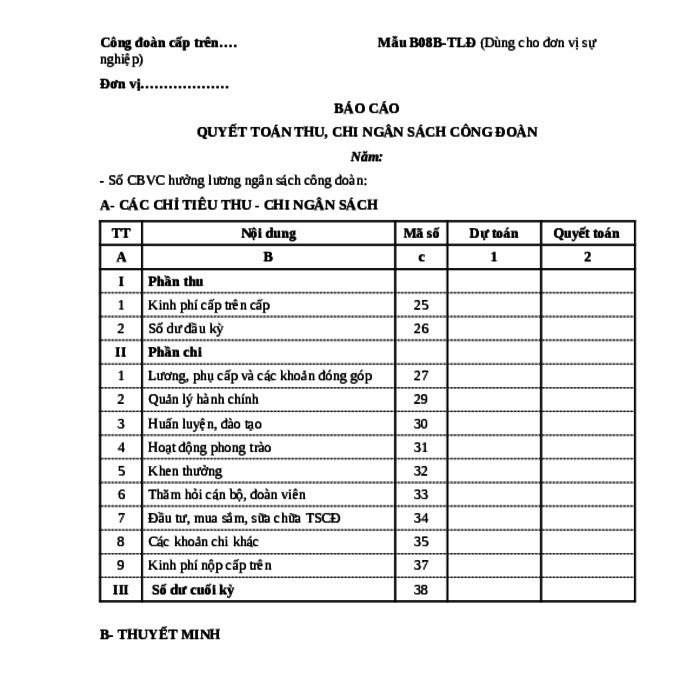 Công đoàn cấp trên….                                        Mẫu B08B-TLĐ (Dùng cho đơn vị sự nghiệp)

Đơn vị………………

BÁO CÁO

QUYẾT TOÁN THU, CHI NGÂN SÁCH CÔNG ĐOÀN

Năm:

- Số CBVC hưởng lương ngân sách công đoàn:

A- CÁC CHỈ TIÊU THU - CHI NGÂN SÁCH

| TT | Nội dung | Mã số | Dự toán | Quyết toán |
|---|---|---|---|---|
| A | B | c | 1 | 2 |
| I | Phần thu | | | |
| 1 | Kinh phí cấp trên cấp | 25 | | |
| 2 | Số dư đầu kỳ | 26 | | |
| II | Phần chi | | | |
| 1 | Lương, phụ cấp và các khoản đóng góp | 27 | | |
| 2 | Quản lý hành chính | 29 | | |
| 3 | Huấn luyện, đào tạo | 30 | | |
| 4 | Hoạt động phong trào | 31 | | |
| 5 | Khen thưởng | 32 | | |
| 6 | Thăm hỏi cán bộ, đoàn viên | 33 | | |
| 7 | Đầu tư, mua sắm, sửa chữa TSCĐ | 34 | | |
| 8 | Các khoản chi khác | 35 | | |
| 9 | Kinh phí nộp cấp trên | 37 | | |
| III | Số dư cuối kỳ | 38 | | |

B- THUYẾT MINH